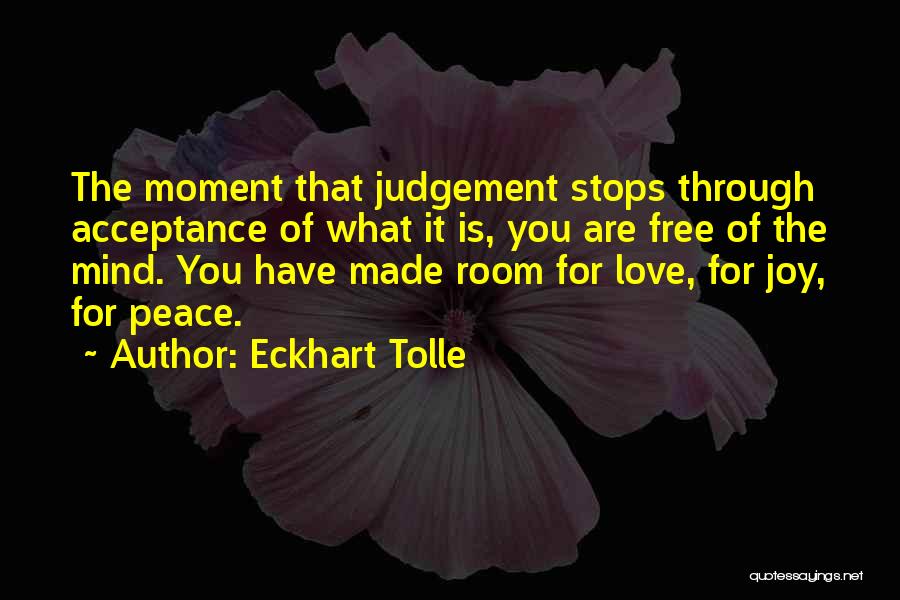 The moment that judgement stops through acceptance of what it is, you are free of the mind. You have made room for love, for joy, for peace.

~ Author: Eckhart Tolle

quotessayings.net